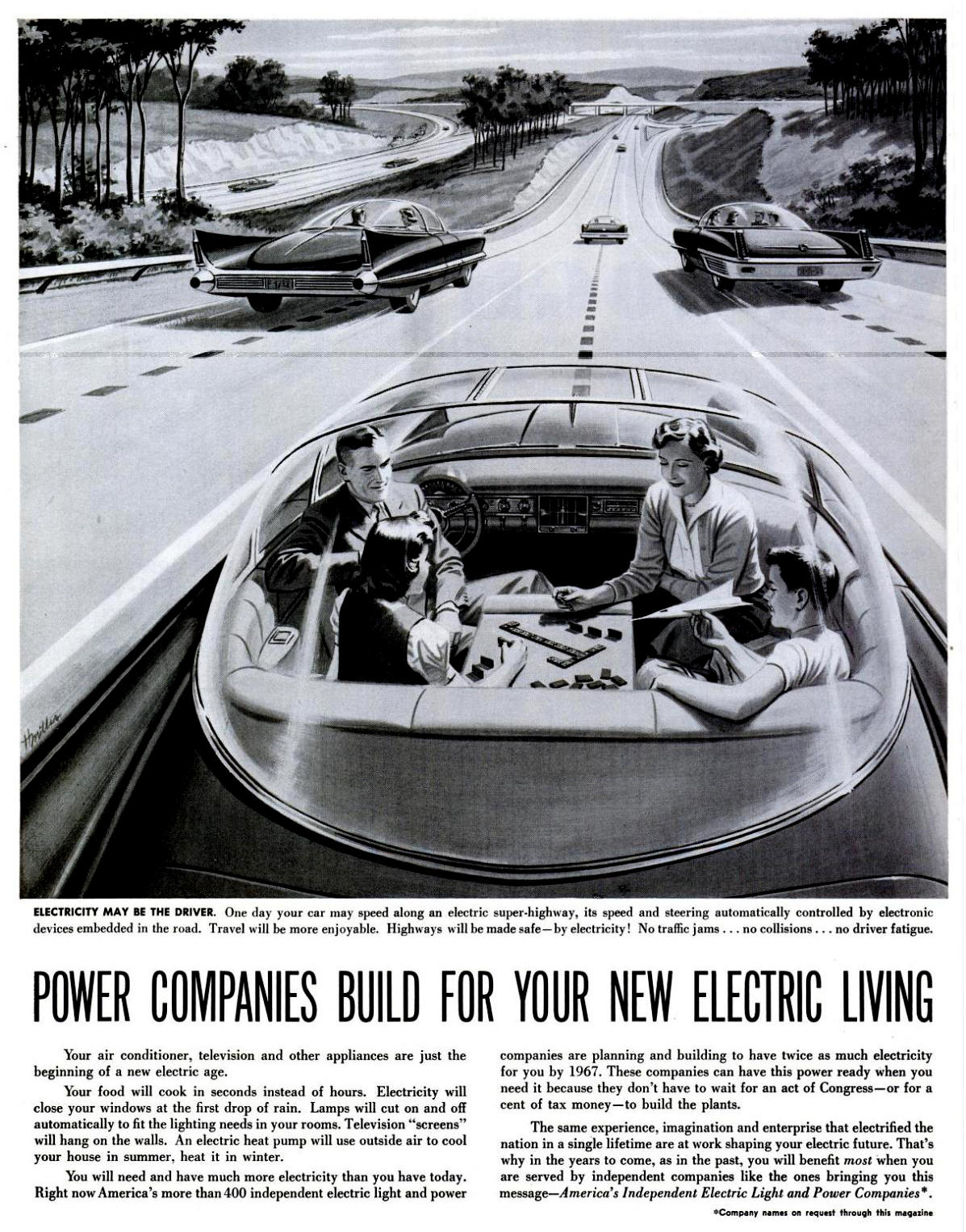 ELECTRICITY MAY BE THE DRIVER. One day your car may speed along an electric super-highway, its speed and steering automatically controlled by electronic devices embedded in the road. Travel will be more enjoyable. Highways will be made safe—by electricity! No traffic jams . . . no collisions . . . no driver fatigue.

POWER COMPANIES BUILD FOR YOUR NEW ELECTRIC LIVING

Your air conditioner, television and other appliances are just the beginning of a new electric age.

Your food will cook in seconds instead of hours. Electricity will close your windows at the first drop of rain. Lamps will cut on and off automatically to fit the lighting needs in your rooms. Television "screens" will hang on the walls. An electric heat pump will use outside air to cool your house in summer, heat it in winter.

You will need and have much more electricity than you have today. Right now America's more than 400 independent electric light and power companies are planning and building to have twice as much electricity for you by 1967. These companies can have this power ready when you need it because they don't have to wait for an act of Congress—or for a cent of tax money—to build the plants.

The same experience, imagination and enterprise that electrified the nation in a single lifetime are at work shaping your electric future. That's why in the years to come, as in the past, you will benefit most when you are served by independent companies like the ones bringing you this message—America's Independent Electric Light and Power Companies*.

*Company names on request through this magazine